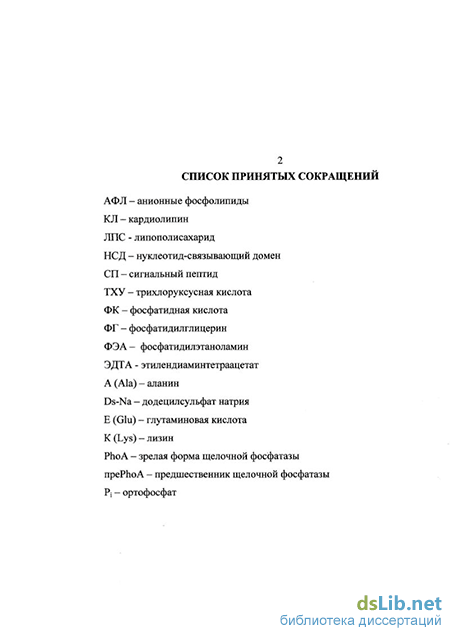 2

СПИСОК ПРИНЯТЫХ СОКРАЩЕНИЙ

АФЛ – анионные фосфолипиды

КЛ – кардиолипин

ЛПС - липополисахарид

НСД – нуклеотид-связывающий домен

СП – сигнальный пептид

ТХУ – трихлоруксусная кислота

ФК – фосфатидная кислота

ФГ – фосфатидилглицерин

ФЭА – фосфатидилэтаноламин

ЭДТА - этилендиаминтетраацетат

A (Ala) – аланин

Ds-Na – додецилсульфат натрия

E (Glu) – глутаминовая кислота

K (Lys) – лизин

PhoA – зрелая форма щелочной фосфатазы

прePhoA – предшественник щелочной фосфатазы

$P_i$ – ортофосфат

dsLib.net
библиотека диссертаций